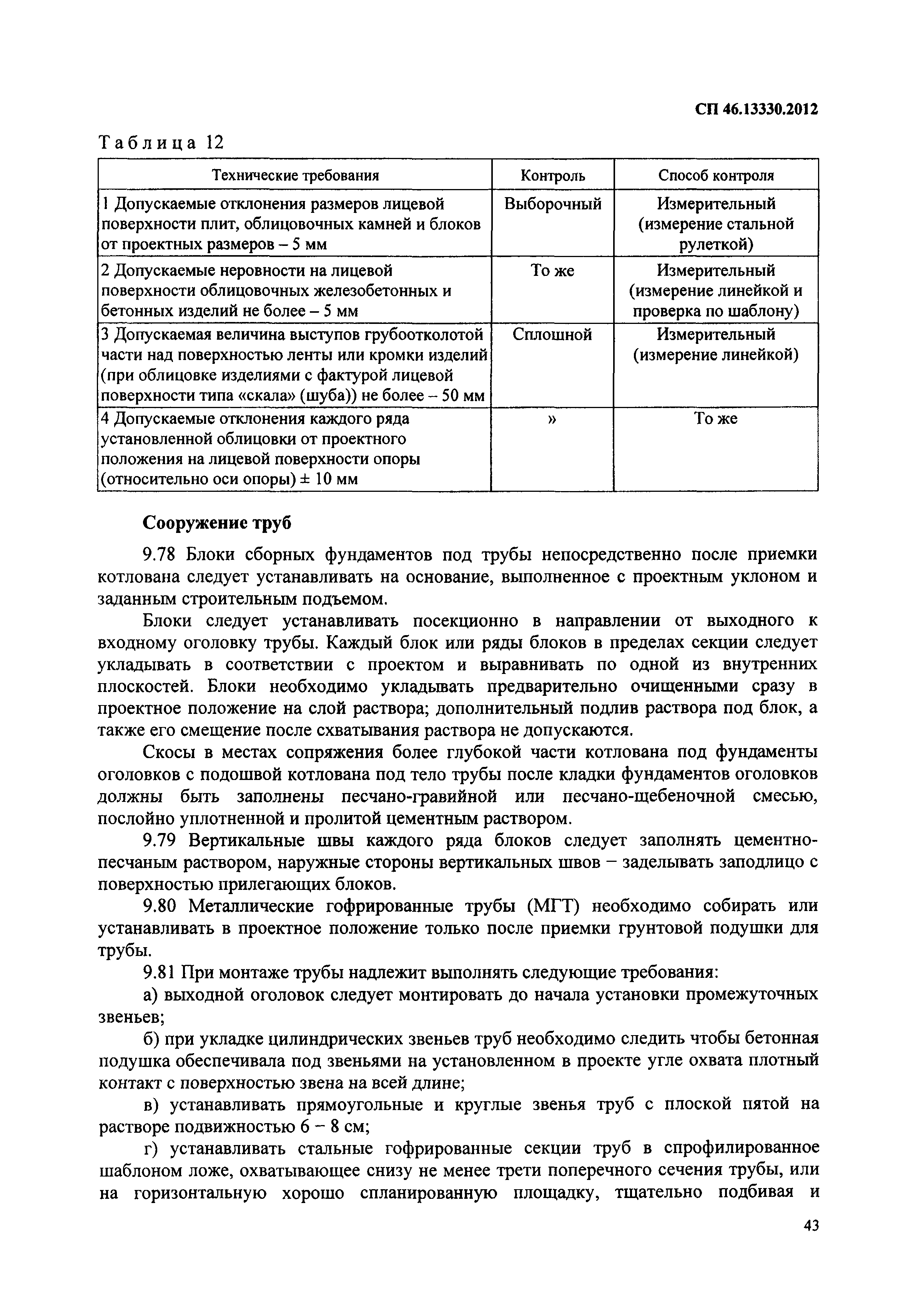 СП 46.13330.2012

Таблица 12

| Технические требования | Контроль | Способ контроля |
|---|---|---|
| 1 Допускаемые отклонения размеров лицевой поверхности плит, облицовочных камней и блоков от проектных размеров – 5 мм | Выборочный | Измерительный (измерение стальной рулеткой) |
| 2 Допускаемые неровности на лицевой поверхности облицовочных железобетонных и бетонных изделий не более – 5 мм | То же | Измерительный (измерение линейкой и проверка по шаблону) |
| 3 Допускаемая величина выступов грубоотколотой части над поверхностью ленты или кромки изделий (при облицовке изделиями с фактурой лицевой поверхности типа «скала» (шуба)) не более – 50 мм | Сплошной | Измерительный (измерение линейкой) |
| 4 Допускаемые отклонения каждого ряда установленной облицовки от проектного положения на лицевой поверхности опоры (относительно оси опоры) ± 10 мм | » | То же |

Сооружение труб

9.78 Блоки сборных фундаментов под трубы непосредственно после приемки котлована следует устанавливать на основание, выполненное с проектным уклоном и заданным строительным подъемом.

Блоки следует устанавливать посекционно в направлении от выходного к входному оголовку трубы. Каждый блок или ряды блоков в пределах секции следует укладывать в соответствии с проектом и выравнивать по одной из внутренних плоскостей. Блоки необходимо укладывать предварительно очищенными сразу в проектное положение на слой раствора; дополнительный подлив раствора под блок, а также его смещение после схватывания раствора не допускаются.

Скосы в местах сопряжения более глубокой части котлована под фундаменты оголовков с подошвой котлована под тело трубы после кладки фундаментов оголовков должны быть заполнены песчано-гравийной или песчано-щебеночной смесью, послойно уплотненной и пролитой цементным раствором.

9.79 Вертикальные швы каждого ряда блоков следует заполнять цементно-песчаным раствором, наружные стороны вертикальных швов – заделывать заподлицо с поверхностью прилегающих блоков.

9.80 Металлические гофрированные трубы (МГТ) необходимо собирать или устанавливать в проектное положение только после приемки грунтовой подушки для трубы.

9.81 При монтаже трубы надлежит выполнять следующие требования:

а) выходной оголовок следует монтировать до начала установки промежуточных звеньев;

б) при укладке цилиндрических звеньев труб необходимо следить чтобы бетонная подушка обеспечивала под звеньями на установленном в проекте угле охвата плотный контакт с поверхностью звена на всей длине;

в) устанавливать прямоугольные и круглые звенья труб с плоской пятой на растворе подвижностью 6 – 8 см;

г) устанавливать стальные гофрированные секции труб в спрофилированное шаблоном ложе, охватывающее снизу не менее трети поперечного сечения трубы, или на горизонтальную хорошо спланированную площадку, тщательно подбивая и

43